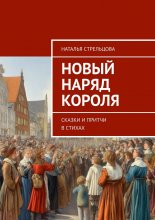 НАТАЛЬЯ СТРЕЛЬЦОВА

НОВЫЙ НАРЯД КОРОЛЯ

СКАЗКИ И ПРИТЧИ В СТИХАХ